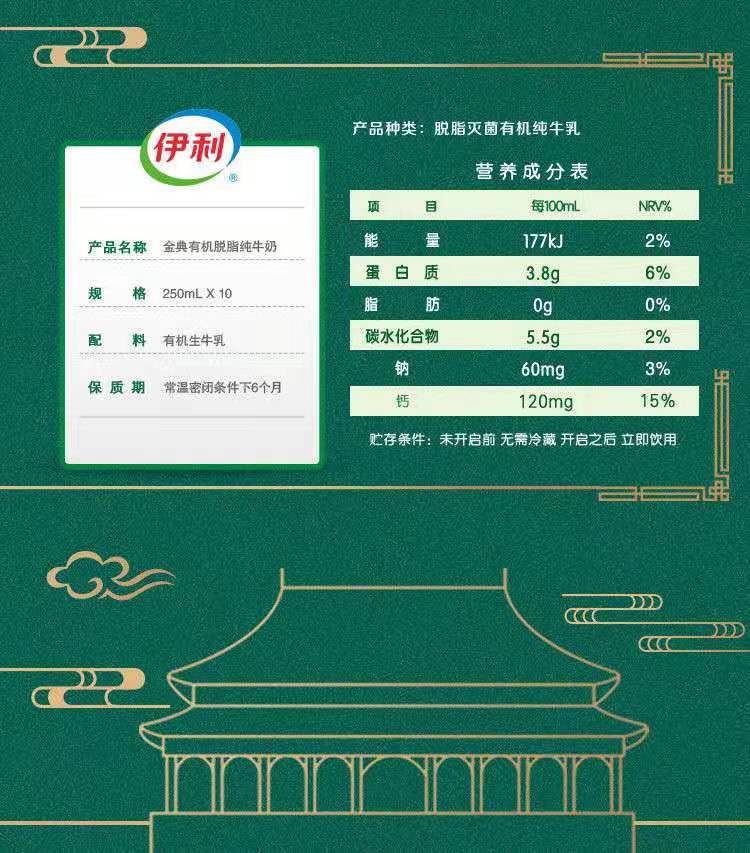 伊利

产品名称 金典有机脱脂纯牛奶

规格 250mL X 10

配料 有机生牛乳

保质期 常温密闭条件下6个月

产品种类：脱脂灭菌有机纯牛乳

营养成分表

| 项目 | 每100mL | NRV% |
|---|---|---|
| 能量 | 177kJ | 2% |
| 蛋白质 | 3.8g | 6% |
| 脂肪 | 0g | 0% |
| 碳水化合物 | 5.5g | 2% |
| 钠 | 60mg | 3% |
| 钙 | 120mg | 15% |

贮存条件：未开启前 无需冷藏 开启之后 立即饮用